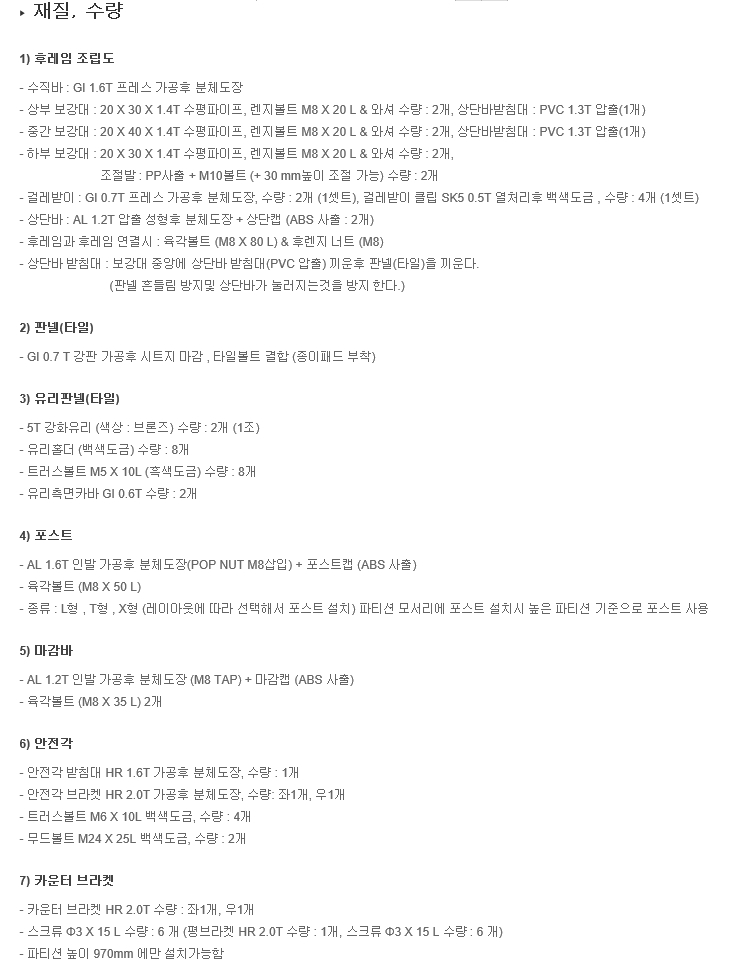 ▸ 재질, 수량

1) 후레임 조립도

- 수직바 : GI 1.6T 프레스 가공후 분체도장
- 상부 보강대 : 20 X 30 X 1.4T 수평파이프, 렌지볼트 M8 X 20 L & 와셔 수량 : 2개, 상단바받침대 : PVC 1.3T 압출(1개)
- 중간 보강대 : 20 X 40 X 1.4T 수평파이프, 렌지볼트 M8 X 20 L & 와셔 수량 : 2개, 상단바받침대 : PVC 1.3T 압출(1개)
- 하부 보강대 : 20 X 30 X 1.4T 수평파이프, 렌지볼트 M8 X 20 L & 와셔 수량 : 2개,
조절발 : PP사출 + M10볼트 (+ 30 mm높이 조절 가능) 수량 : 2개
- 걸레받이 : GI 0.7T 프레스 가공후 분체도장, 수량 : 2개 (1셋트), 걸레받이 클립 SK5 0.5T 열처리후 백색도금 , 수량 : 4개 (1셋트)
- 상단바 : AL 1.2T 압출 성형후 분체도장 + 상단캡 (ABS 사출 : 2개)
- 후레임과 후레임 연결시 : 육각볼트 (M8 X 80 L) & 후렌지 너트 (M8)
- 상단바 받침대 : 보강대 중앙에 상단바 받침대(PVC 압출) 끼운후 판넬(타일)을 끼운다.
(판넬 흔들림 방지및 상단바가 눌러지는것을 방지 한다.)

2) 판넬(타일)

- GI 0.7 T 강판 가공후 시트지 마감 , 타일볼트 결합 (종이패드 부착)

3) 유리판넬(타일)

- 5T 강화유리 (색상 : 브론즈) 수량 : 2개 (1조)
- 유리홀더 (백색도금) 수량 : 8개
- 트러스볼트 M5 X 10L (흑색도금) 수량 : 8개
- 유리측면카바 GI 0.6T 수량 : 2개

4) 포스트

- AL 1.6T 인발 가공후 분체도장(POP NUT M8삽입) + 포스트캡 (ABS 사출)
- 육각볼트 (M8 X 50 L)
- 종류 : L형 , T형 , X형 (레이아웃에 따라 선택해서 포스트 설치) 파티션 모서리에 포스트 설치시 높은 파티션 기준으로 포스트 사용

5) 마감바

- AL 1.2T 인발 가공후 분체도장 (M8 TAP) + 마감캡 (ABS 사출)
- 육각볼트 (M8 X 35 L) 2개

6) 안전각

- 안전각 받침대 HR 1.6T 가공후 분체도장, 수량 : 1개
- 안전각 브라켓 HR 2.0T 가공후 분체도장, 수량 : 좌1개, 우1개
- 트러스볼트 M6 X 10L 백색도금, 수량 : 4개
- 무드볼트 M24 X 25L 백색도금, 수량 : 2개

7) 카운터 브라켓

- 카운터 브라켓 HR 2.0T 수량 : 좌1개, 우1개
- 스크류 Φ3 X 15 L 수량 : 6 개 (평브라켓 HR 2.0T 수량 : 1개, 스크류 Φ3 X 15 L 수량 : 6 개)
- 파티션 높이 970mm 에만 설치가능함